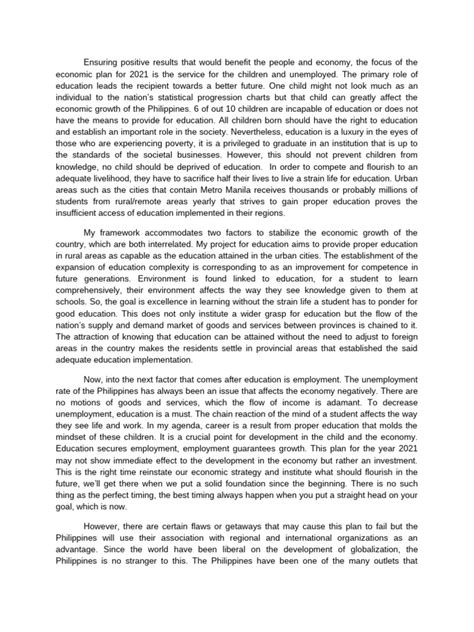 Ensuring positive results that would benefit the people and economy, the focus of the economic plan for 2021 is the service for the children and unemployed. The primary role of education leads the recipient towards a better future. One child might not look much as an individual to the nation's statistical progression charts but that child can greatly affect the economic growth of the Philippines. 6 of out 10 children are incapable of education or does not have the means to provide for education. All children born should have the right to education and establish an important role in the society. Nevertheless, education is a luxury in the eyes of those who are experiencing poverty, it is a privileged to graduate in an institution that is up to the standards of the societal businesses. However, this should not prevent children from knowledge, no child should be deprived of education. In order to compete and flourish to an adequate livelihood, they have to sacrifice half their lives to live a strain life for education. Urban areas such as the cities that contain Metro Manila receives thousands or probably millions of students from rural/remote areas yearly that strives to gain proper education proves the insufficient access of education implemented in their regions.

My framework accommodates two factors to stabilize the economic growth of the country, which are both interrelated. My project for education aims to provide proper education in rural areas as capable as the education attained in the urban cities. The establishment of the expansion of education complexity is corresponding to as an improvement for competence in future generations. Environment is found linked to education, for a student to learn comprehensively, their environment affects the way they see knowledge given to them at schools. So, the goal is excellence in learning without the strain life a student has to ponder for good education. This does not only institute a wider grasp for education but the flow of the nation's supply and demand market of goods and services between provinces is chained to it. The attraction of knowing that education can be attained without the need to adjust to foreign areas in the country makes the residents settle in provincial areas that established the said adequate education implementation.

Now, into the next factor that comes after education is employment. The unemployment rate of the Philippines has always been an issue that affects the economy negatively. There are no motions of goods and services, which the flow of income is adamant. To decrease unemployment, education is a must. The chain reaction of the mind of a student affects the way they see life and work. In my agenda, career is a result from proper education that molds the mindset of these children. It is a crucial point for development in the child and the economy. Education secures employment, employment guarantees growth. This plan for the year 2021 may not show immediate effect to the development in the economy but rather an investment. This is the right time reinstate our economic strategy and institute what should flourish in the future, we'll get there when we put a solid foundation since the beginning. There is no such thing as the perfect timing, the best timing always happen when you put a straight head on your goal, which is now.

However, there are certain flaws or getaways that may cause this plan to fail but the Philippines will use their association with regional and international organizations as an advantage. Since the world have been liberal on the development of globalization, the Philippines is no stranger to this. The Philippines have been one of the many outlets that